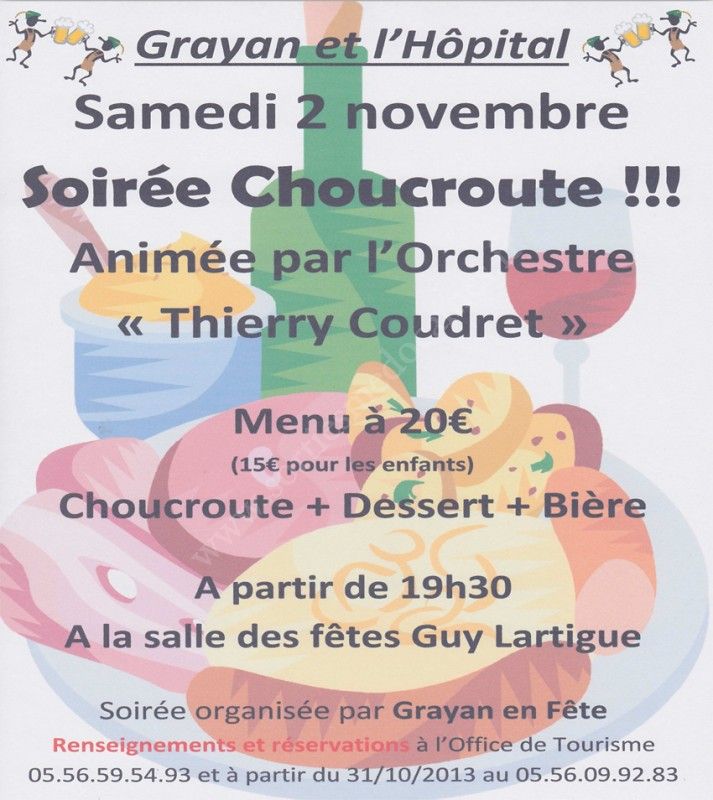 Grayan et l'Hôpital

Samedi 2 novembre

Soirée Choucroute !!!

Animée par l'Orchestre
« Thierry Coudret »

Menu à 20€
(15€ pour les enfants)

Choucroute + Dessert + Bière

A partir de 19h30
A la salle des fêtes Guy Lartigue

Soirée organisée par Grayan en Fête
Renseignements et réservations à l'Office de Tourisme
05.56.59.54.93 et à partir du 31/10/2013 au 05.56.09.92.83